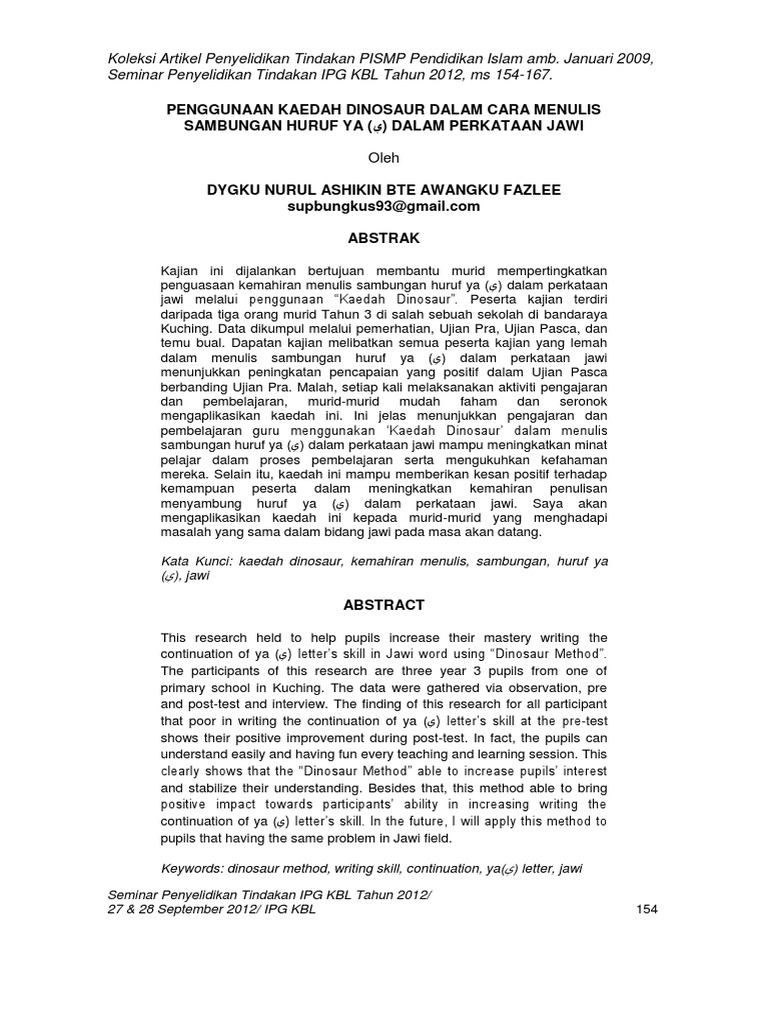 Koleksi Artikel Penyelidikan Tindakan PISMP Pendidikan Islam amb. Januari 2009, Seminar Penyelidikan Tindakan IPG KBL Tahun 2012, ms 154-167.

PENGGUNAAN KAEDAH DINOSAUR DALAM CARA MENULIS SAMBUNGAN HURUF YA (ي) DALAM PERKATAAN JAWI

Oleh

DYGKU NURUL ASHIKIN BTE AWANGKU FAZLEE
supbungkus93@gmail.com

ABSTRAK

Kajian ini dijalankan bertujuan membantu murid mempertingkatkan penguasaan kemahiran menulis sambungan huruf ya (ي) dalam perkataan jawi melalui penggunaan "Kaedah Dinosaur". Peserta kajian terdiri daripada tiga orang murid Tahun 3 di salah sebuah sekolah di bandaraya Kuching. Data dikumpul melalui pemerhatian, Ujian Pra, Ujian Pasca, dan temu bual. Dapatan kajian melibatkan semua peserta kajian yang lemah dalam menulis sambungan huruf ya (ي) dalam perkataan jawi menunjukkan peningkatan pencapaian yang positif dalam Ujian Pasca berbanding Ujian Pra. Malah, setiap kali melaksanakan aktiviti pengajaran dan pembelajaran, murid-murid mudah faham dan seronok mengaplikasikan kaedah ini. Ini jelas menunjukkan pengajaran dan pembelajaran guru menggunakan 'Kaedah Dinosaur' dalam menulis sambungan huruf ya (ي) dalam perkataan jawi mampu meningkatkan minat pelajar dalam proses pembelajaran serta mengukuhkan kefahaman mereka. Selain itu, kaedah ini mampu memberikan kesan positif terhadap kemampuan peserta dalam meningkatkan kemahiran penulisan menyambung huruf ya (ي) dalam perkataan jawi. Saya akan mengaplikasikan kaedah ini kepada murid-murid yang menghadapi masalah yang sama dalam bidang jawi pada masa akan datang.

Kata Kunci: kaedah dinosaur, kemahiran menulis, sambungan, huruf ya (ي), jawi

ABSTRACT

This research held to help pupils increase their mastery writing the continuation of ya (ي) letter's skill in Jawi word using "Dinosaur Method". The participants of this research are three year 3 pupils from one of primary school in Kuching. The data were gathered via observation, pre and post-test and interview. The finding of this research for all participant that poor in writing the continuation of ya (ي) letter's skill at the pre-test shows their positive improvement during post-test. In fact, the pupils can understand easily and having fun every teaching and learning session. This clearly shows that the "Dinosaur Method" able to increase pupils' interest and stabilize their understanding. Besides that, this method able to bring positive impact towards participants' ability in increasing writing the continuation of ya (ي) letter's skill. In the future, I will apply this method to pupils that having the same problem in Jawi field.

Keywords: dinosaur method, writing skill, continuation, ya(ي) letter, jawi

Seminar Penyelidikan Tindakan IPG KBL Tahun 2012/ 27 & 28 September 2012/ IPG KBL

154